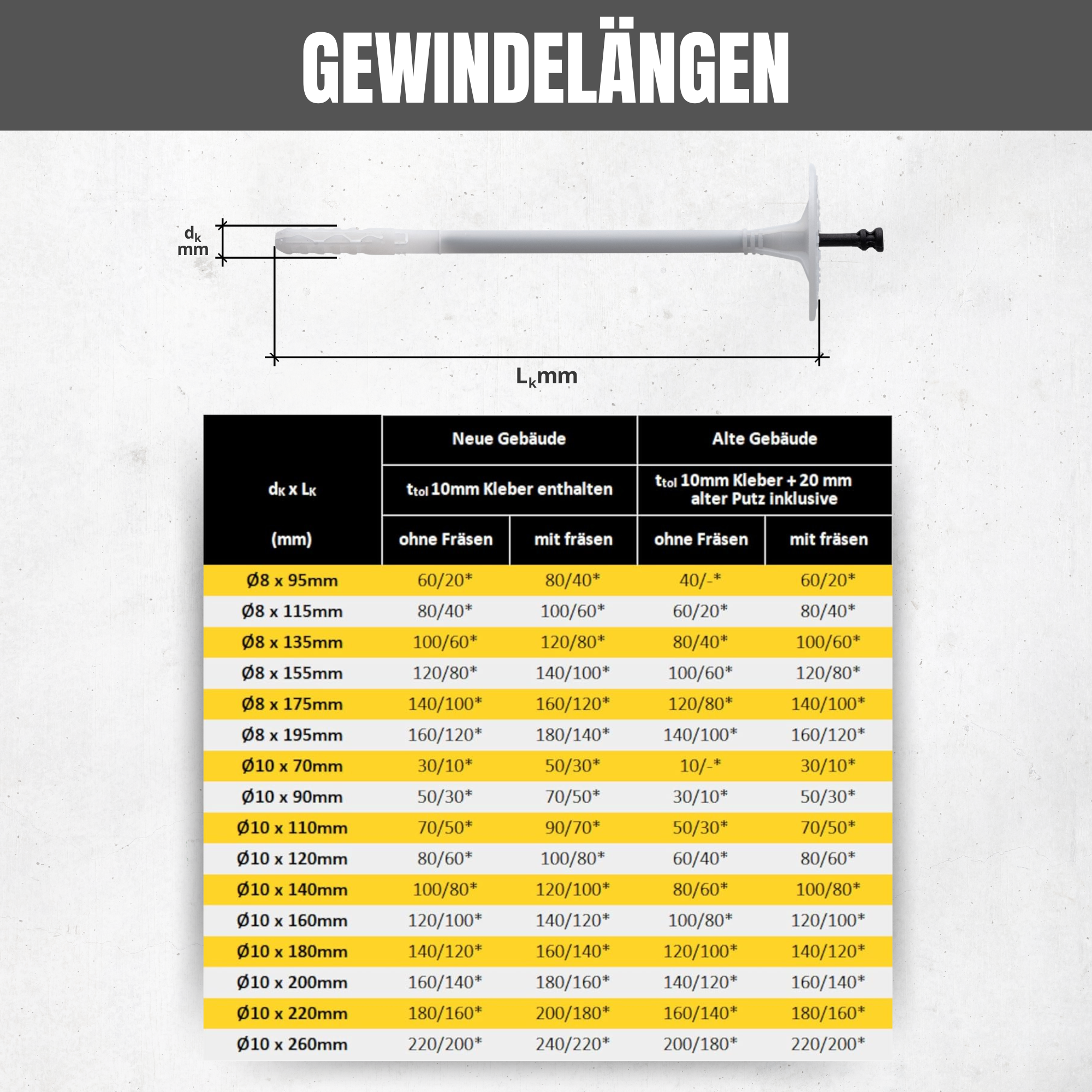 GEWINDELÄNGEN

$d_k$ mm

$L_k$mm

| $d_K$ x $L_K$ (mm) | Neue Gebäude $t_{tol}$ 10mm Kleber enthalten ohne Fräsen | Neue Gebäude $t_{tol}$ 10mm Kleber enthalten mit fräsen | Alte Gebäude $t_{tol}$ 10mm Kleber + 20 mm alter Putz inklusive ohne Fräsen | Alte Gebäude $t_{tol}$ 10mm Kleber + 20 mm alter Putz inklusive mit fräsen |
|---|---|---|---|---|
| Ø8 x 95mm | 60/20* | 80/40* | 40/-* | 60/20* |
| Ø8 x 115mm | 80/40* | 100/60* | 60/20* | 80/40* |
| Ø8 x 135mm | 100/60* | 120/80* | 80/40* | 100/60* |
| Ø8 x 155mm | 120/80* | 140/100* | 100/60* | 120/80* |
| Ø8 x 175mm | 140/100* | 160/120* | 120/80* | 140/100* |
| Ø8 x 195mm | 160/120* | 180/140* | 140/100* | 160/120* |
| Ø10 x 70mm | 30/10* | 50/30* | 10/-* | 30/10* |
| Ø10 x 90mm | 50/30* | 70/50* | 30/10* | 50/30* |
| Ø10 x 110mm | 70/50* | 90/70* | 50/30* | 70/50* |
| Ø10 x 120mm | 80/60* | 100/80* | 60/40* | 80/60* |
| Ø10 x 140mm | 100/80* | 120/100* | 80/60* | 100/80* |
| Ø10 x 160mm | 120/100* | 140/120* | 100/80* | 120/100* |
| Ø10 x 180mm | 140/120* | 160/140* | 120/100* | 140/120* |
| Ø10 x 200mm | 160/140* | 180/160* | 140/120* | 160/140* |
| Ø10 x 220mm | 180/160* | 200/180* | 160/140* | 180/160* |
| Ø10 x 260mm | 220/200* | 240/220* | 200/180* | 220/200* |